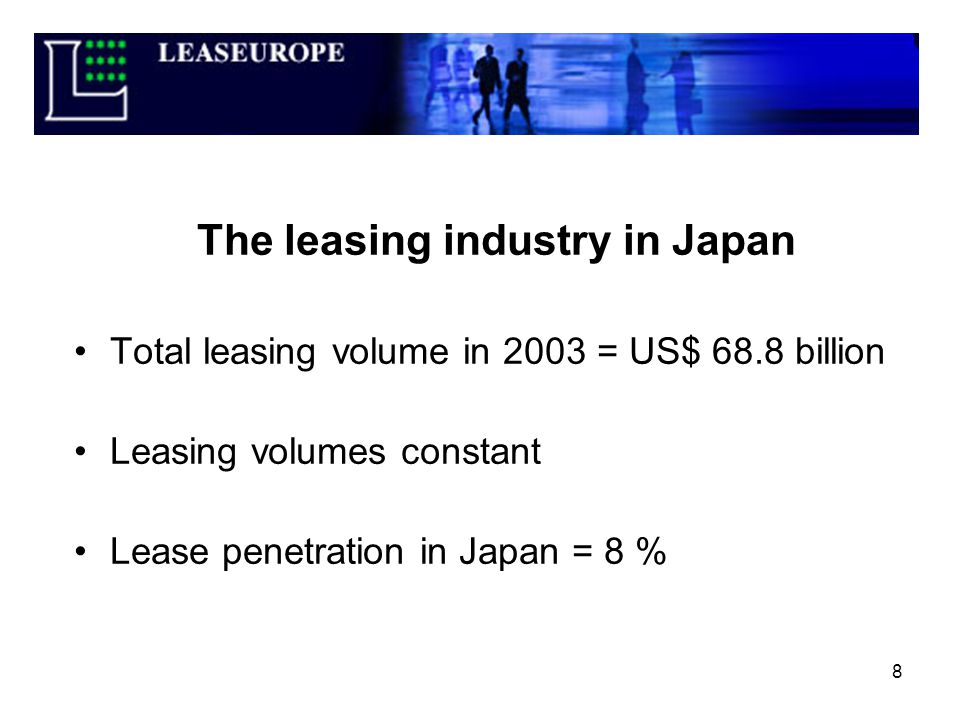 LEASEUROPE

The leasing industry in Japan

• Total leasing volume in 2003 = US$ 68.8 billion

• Leasing volumes constant

• Lease penetration in Japan = 8 %

8